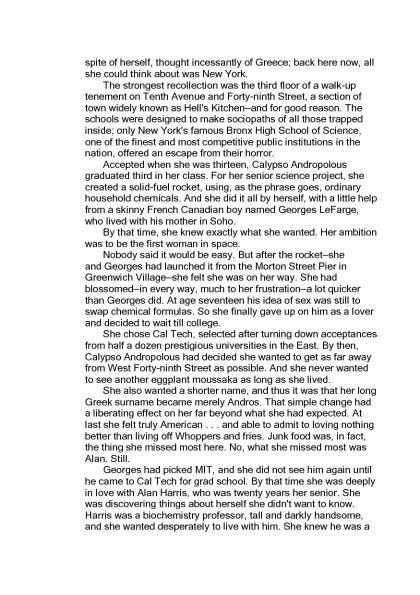 spite of herself, thought incessantly of Greece; back here now, all she could think about was New York.

The strongest recollection was the third floor of a walk-up tenement on Tenth Avenue and Forty-ninth Street, a section of town widely known as Hell's Kitchen–and for good reason. The schools were designed to make sociopaths of all those trapped inside; only New York's famous Bronx High School of Science, one of the finest and most competitive public institutions in the nation, offered an escape from their horror.

Accepted when she was thirteen, Calypso Andropolous graduated third in her class. For her senior science project, she created a solid-fuel rocket, using, as the phrase goes, ordinary household chemicals. And she did it all by herself, with a little help from a skinny French Canadian boy named Georges LeFarge, who lived with his mother in Soho.

By that time, she knew exactly what she wanted. Her ambition was to be the first woman in space.

Nobody said it would be easy. But after the rocket–she and Georges had launched it from the Morton Street Pier in Greenwich Village–she felt she was on her way. She had blossomed–in every way, much to her frustration–a lot quicker than Georges did. At age seventeen his idea of sex was still to swap chemical formulas. So she finally gave up on him as a lover and decided to wait till college.

She chose Cal Tech, selected after turning down acceptances from half a dozen prestigious universities in the East. By then, Calypso Andropolous had decided she wanted to get as far away from West Forty-ninth Street as possible. And she never wanted to see another eggplant moussaka as long as she lived.

She also wanted a shorter name, and thus it was that her long Greek surname became merely Andros. That simple change had a liberating effect on her far beyond what she had expected. At last she felt truly American . . . and able to admit to loving nothing better than living off Whoppers and fries. Junk food was, in fact, the thing she missed most here. No, what she missed most was Alan. Still.

Georges had picked MIT, and she did not see him again until he came to Cal Tech for grad school. By that time she was deeply in love with Alan Harris, who was twenty years her senior. She was discovering things about herself she didn't want to know. Harris was a biochemistry professor, tall and darkly handsome, and she wanted desperately to live with him. She knew he was a